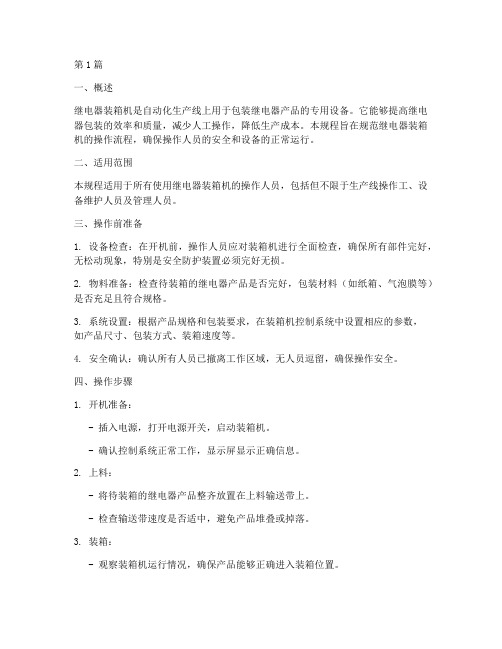 第 1 篇

一、概述

继电器装箱机是自动化生产线上用于包装继电器产品的专用设备。它能够提高继电器包装的效率和质量，减少人工操作，降低生产成本。本规程旨在规范继电器装箱机的操作流程，确保操作人员的安全和设备的正常运行。

二、适用范围

本规程适用于所有使用继电器装箱机的操作人员，包括但不限于生产线操作工、设备维护人员及管理人员。

三、操作前准备

1. 设备检查：在开机前，操作人员应对装箱机进行全面检查，确保所有部件完好，无松动现象，特别是安全防护装置必须完好无损。

2. 物料准备：检查待装箱的继电器产品是否完好，包装材料（如纸箱、气泡膜等）是否充足且符合规格。

3. 系统设置：根据产品规格和包装要求，在装箱机控制系统中设置相应的参数，如产品尺寸、包装方式、装箱速度等。

4. 安全确认：确认所有人员已撤离工作区域，无人员逗留，确保操作安全。

四、操作步骤

1. 开机准备：

- 插入电源，打开电源开关，启动装箱机。

- 确认控制系统正常工作，显示屏显示正确信息。

2. 上料：

- 将待装箱的继电器产品整齐放置在上料输送带上。

- 检查输送带速度是否适中，避免产品堆叠或掉落。

3. 装箱：

- 观察装箱机运行情况，确保产品能够正确进入装箱位置。